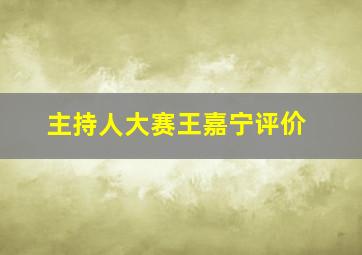 主持人大赛王嘉宁评价